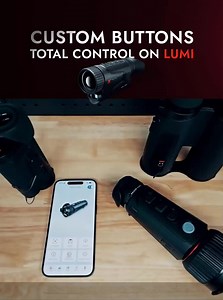 CUSTOM BUTTONS
TOTAL CONTROL ON LUMI